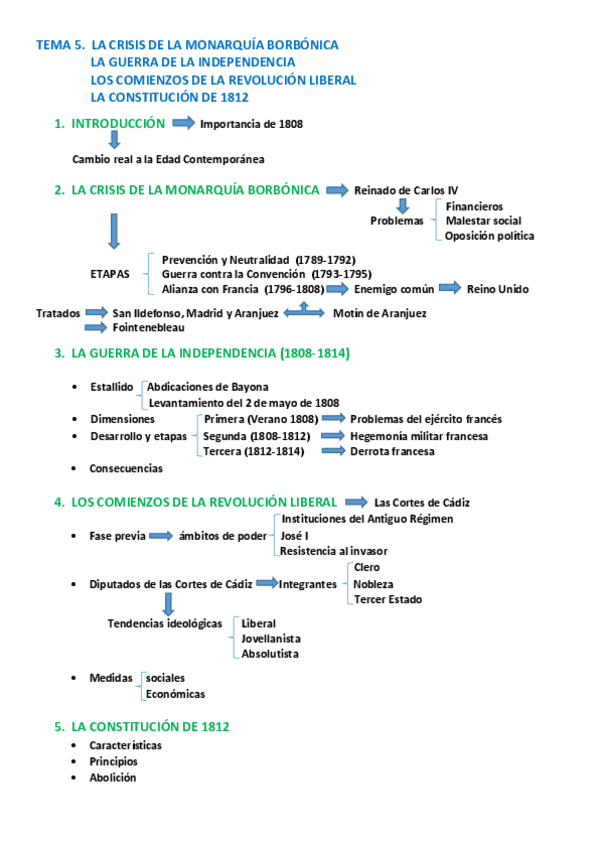 TEMA 5. LA CRISIS DE LA MONARQUÍA BORBÓNICA
LA GUERRA DE LA INDEPENDENCIA
LOS COMIENZOS DE LA REVOLUCIÓN LIBERAL
LA CONSTITUCIÓN DE 1812

1. INTRODUCCIÓN Importancia de 1808

Cambio real a la Edad Contemporánea

2. LA CRISIS DE LA MONARQUÍA BORBÓNICA Reinado de Carlos IV

Problemas
Financieros
Malestar social
Oposición política

ETAPAS
Prevención y Neutralidad (1789-1792)
Guerra contra la Convención (1793-1795)
Alianza con Francia (1796-1808) Enemigo común Reino Unido

Tratados San Ildefonso, Madrid y Aranjuez Motín de Aranjuez
Fointenebleau

3. LA GUERRA DE LA INDEPENDENCIA (1808-1814)

• Estallido
Abdicaciones de Bayona
Levantamiento del 2 de mayo de 1808
• Dimensiones
• Desarrollo y etapas
Primera (Verano 1808) Problemas del ejército francés
Segunda (1808-1812) Hegemonía militar francesa
Tercera (1812-1814) Derrota francesa
• Consecuencias

4. LOS COMIENZOS DE LA REVOLUCIÓN LIBERAL Las Cortes de Cádiz

• Fase previa ámbitos de poder
Instituciones del Antiguo Régimen
José I
Resistencia al invasor

• Diputados de las Cortes de Cádiz Integrantes
Clero
Nobleza
Tercer Estado

Tendencias ideológicas
Liberal
Jovellanista
Absolutista

• Medidas
sociales
Económicas

5. LA CONSTITUCIÓN DE 1812
• Características
• Principios
• Abolición